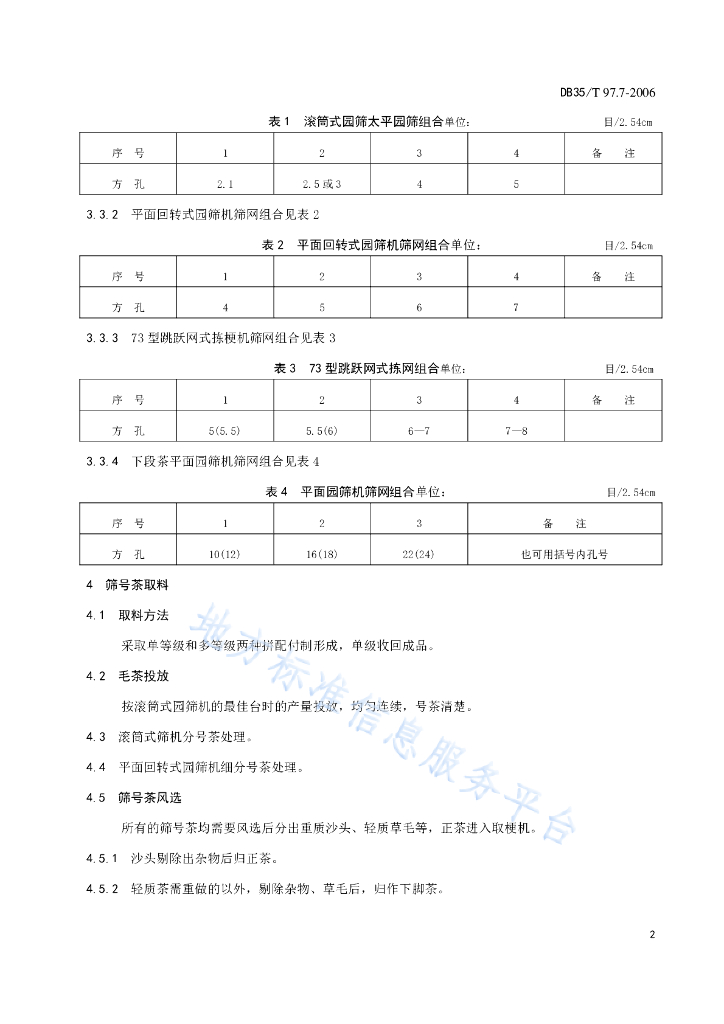 DB35/T 97.7-2006

表 1　滚筒式园筛太平园筛组合单位：　目/2.54cm

| 序　号 | 1 | 2 | 3 | 4 | 备　注 |
|---|---|---|---|---|---|
| 方　孔 | 2.1 | 2.5 或 3 | 4 | 5 | |

3.3.2　平面回转式园筛机筛网组合见表 2

表 2　平面回转式园筛机筛网组合单位：　目/2.54cm

| 序　号 | 1 | 2 | 3 | 4 | 备　注 |
|---|---|---|---|---|---|
| 方　孔 | 4 | 5 | 6 | 7 | |

3.3.3　73 型跳跃网式拣梗机筛网组合见表 3

表 3　73 型跳跃网式拣网组合单位：　目/2.54cm

| 序　号 | 1 | 2 | 3 | 4 | 备　注 |
|---|---|---|---|---|---|
| 方　孔 | 5(5.5) | 5.5(6) | 6—7 | 7—8 | |

3.3.4　下段茶平面园筛机筛网组合见表 4

表 4　平面园筛机筛网组合单位：　目/2.54cm

| 序　号 | 1 | 2 | 3 | 备　注 |
|---|---|---|---|---|
| 方　孔 | 10(12) | 16(18) | 22(24) | 也可用括号内孔号 |

4　筛号茶取料

4.1　取料方法

采取单等级和多等级两种拼配付制形成，单级收回成品。

4.2　毛茶投放

按滚筒式园筛机的最佳台时的产量投放，均匀连续，号茶清楚。

4.3　滚筒式筛机分号茶处理。

4.4　平面回转式园筛机细分号茶处理。

4.5　筛号茶风选

所有的筛号茶均需要风选后分出重质沙头、轻质草毛等，正茶进入取梗机。

4.5.1　沙头剔除出杂物后归正茶。

4.5.2　轻质茶需重做的以外，剔除杂物、草毛后，归作下脚茶。

地方标准信息服务平台

2